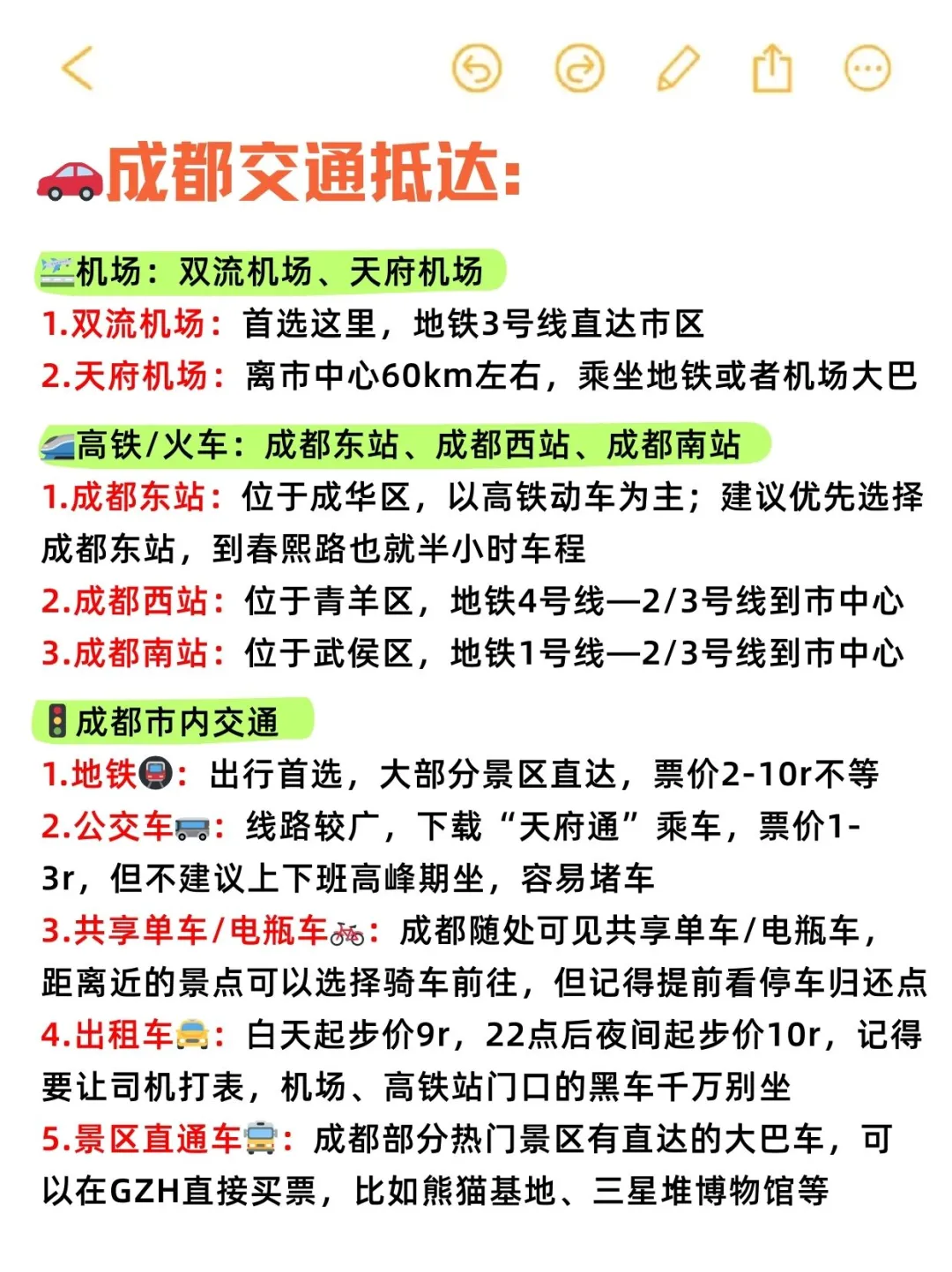 成都交通抵达:

机场：双流机场、天府机场
1.双流机场：首选这里，地铁3号线直达市区
2.天府机场：离市中心60km左右，乘坐地铁或者机场大巴

高铁/火车：成都东站、成都西站、成都南站
1.成都东站：位于成华区，以高铁动车为主；建议优先选择成都东站，到春熙路也就半小时车程
2.成都西站：位于青羊区，地铁4号线—2/3号线到市中心
3.成都南站：位于武侯区，地铁1号线—2/3号线到市中心

成都市内交通
1.地铁：出行首选，大部分景区直达，票价2-10r不等
2.公交车：线路较广，下载“天府通”乘车，票价1-3r，但不建议上下班高峰期坐，容易堵车
3.共享单车/电瓶车：成都随处可见共享单车/电瓶车，距离近的景点可以选择骑车前往，但记得提前看停车归还点
4.出租车：白天起步价9r，22点后夜间起步价10r，记得要让司机打表，机场、高铁站门口的黑车千万别坐
5.景区直通车：成都部分热门景区有直达的大巴车，可以在GZH直接买票，比如熊猫基地、三星堆博物馆等